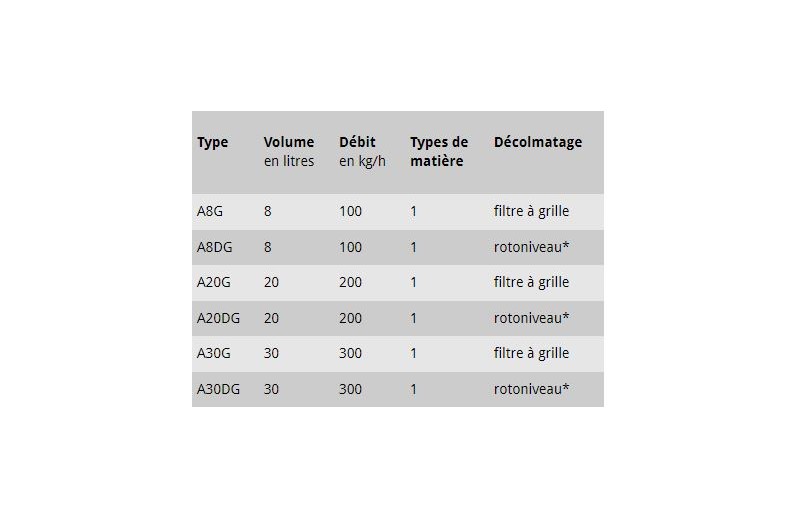 | Type | Volume en litres | Débit en kg/h | Types de matière | Décolmatage |
|---|---|---|---|---|
| A8G | 8 | 100 | 1 | filtre à grille |
| A8DG | 8 | 100 | 1 | rotoniveau* |
| A20G | 20 | 200 | 1 | filtre à grille |
| A20DG | 20 | 200 | 1 | rotoniveau* |
| A30G | 30 | 300 | 1 | filtre à grille |
| A30DG | 30 | 300 | 1 | rotoniveau* |